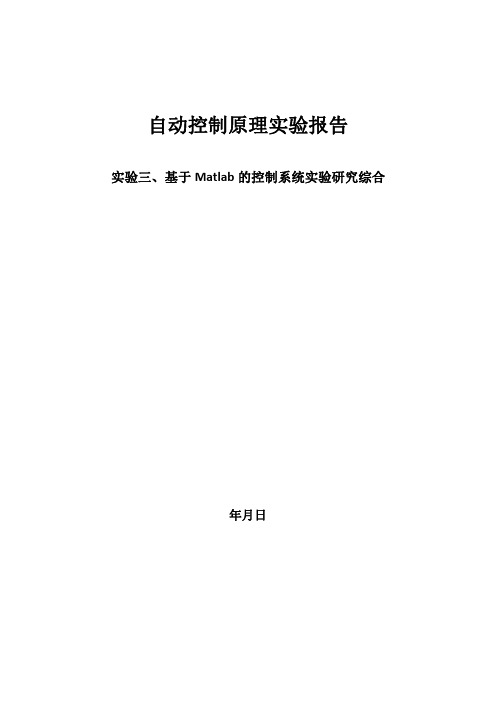 自动控制原理实验报告

实验三、基于 Matlab 的控制系统实验研究综合

年月日